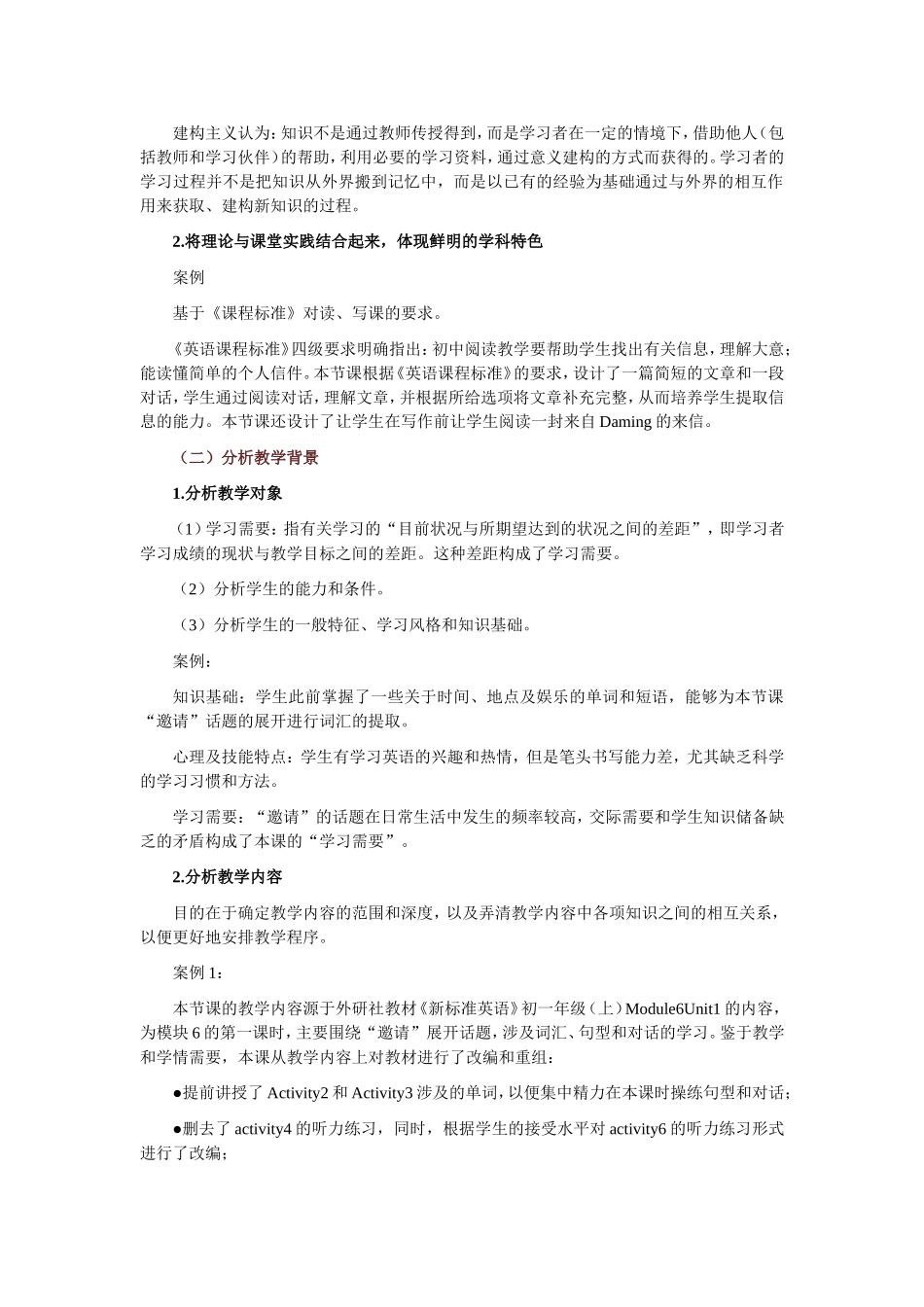 建构主义认为：知识不是通过教师传授得到，而是学习者在一定的情境下，借助他人（包括教师和学习伙伴）的帮助，利用必要的学习资料，通过意义建构的方式而获得的。学习者的学习过程并不是把知识从外界搬到记忆中，而是以已有的经验为基础通过与外界的相互作用来获取、建构新知识的过程。

2.将理论与课堂实践结合起来，体现鲜明的学科特色

案例

基于《课程标准》对读、写课的要求。

《英语课程标准》四级要求明确指出：初中阅读教学要帮助学生找出有关信息，理解大意；能读懂简单的个人信件。本节课根据《英语课程标准》的要求，设计了一篇简短的文章和一段对话，学生通过阅读对话，理解文章，并根据所给选项将文章补充完整，从而培养学生提取信息的能力。本节课还设计了让学生在写作前让学生阅读一封来自 Daming 的来信。

（二）分析教学背景

1.分析教学对象

（1）学习需要：指有关学习的“目前状况与所期望达到的状况之间的差距”，即学习者学习成绩的现状与教学目标之间的差距。这种差距构成了学习需要。

（2）分析学生的能力和条件。

（3）分析学生的一般特征、学习风格和知识基础。

案例：

知识基础：学生此前掌握了一些关于时间、地点及娱乐的单词和短语，能够为本节课“邀请”话题的展开进行词汇的提取。

心理及技能特点：学生有学习英语的兴趣和热情，但是笔头书写能力差，尤其缺乏科学的学习习惯和方法。

学习需要：“邀请”的话题在日常生活中发生的频率较高，交际需要和学生知识储备缺乏的矛盾构成了本课的“学习需要”。

2.分析教学内容

目的在于确定教学内容的范围和深度，以及弄清教学内容中各项知识之间的相互关系，以便更好地安排教学程序。

案例 1：

本节课的教学内容源于外研社教材《新标准英语》初一年级（上）Module6Unit1 的内容，为模块 6 的第一课时，主要围绕“邀请”展开话题，涉及词汇、句型和对话的学习。鉴于教学和学情需要，本课从教学内容上对教材进行了改编和重组：

●提前讲授了 Activity2 和 Activity3 涉及的单词，以便集中精力在本课时操练句型和对话；

●删去了 activity4 的听力练习，同时，根据学生的接受水平对 activity6 的听力练习形式进行了改编；